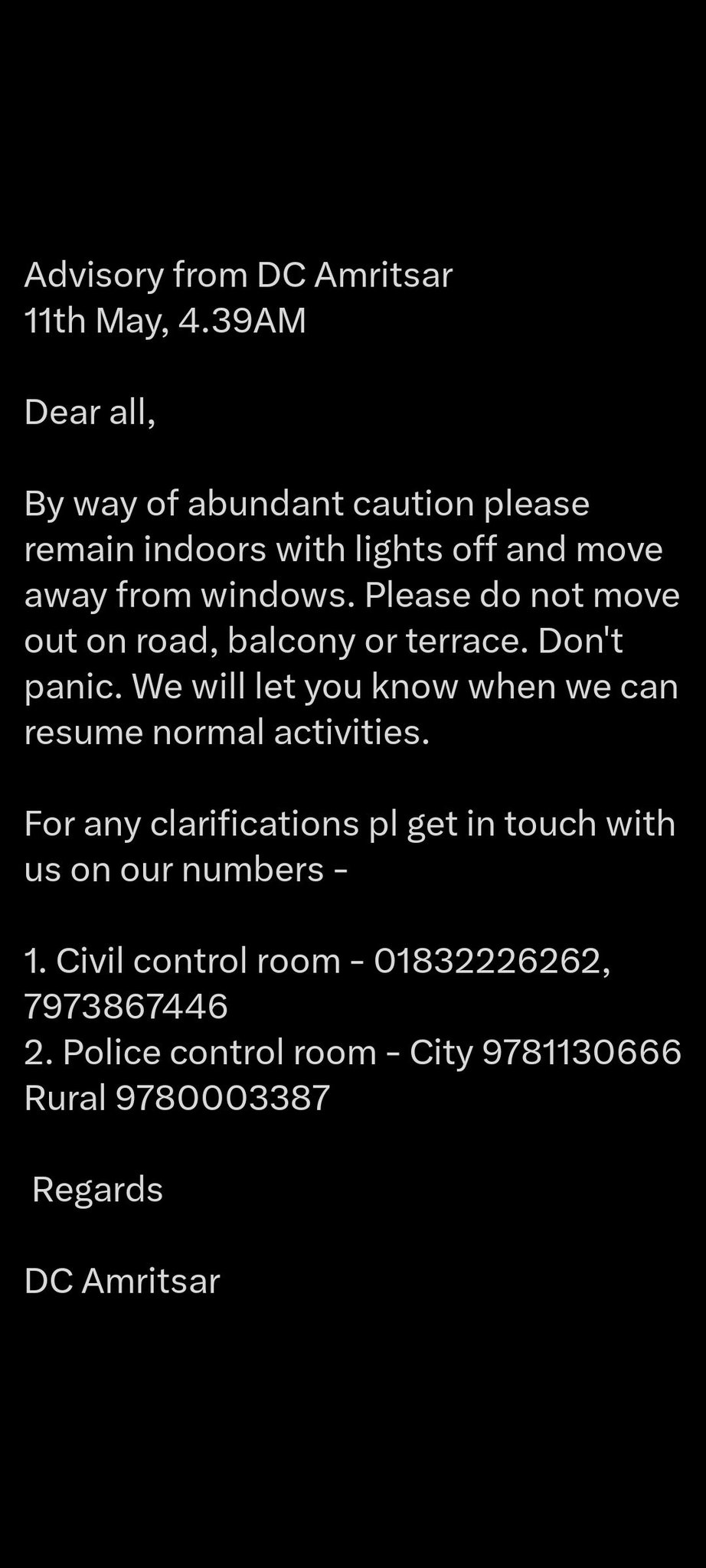 Advisory from DC Amritsar
11th May, 4.39AM

Dear all,

By way of abundant caution please remain indoors with lights off and move away from windows. Please do not move out on road, balcony or terrace. Don't panic. We will let you know when we can resume normal activities.

For any clarifications pl get in touch with us on our numbers -

1. Civil control room - 01832226262, 7973867446
2. Police control room - City 9781130666 Rural 9780003387

Regards

DC Amritsar